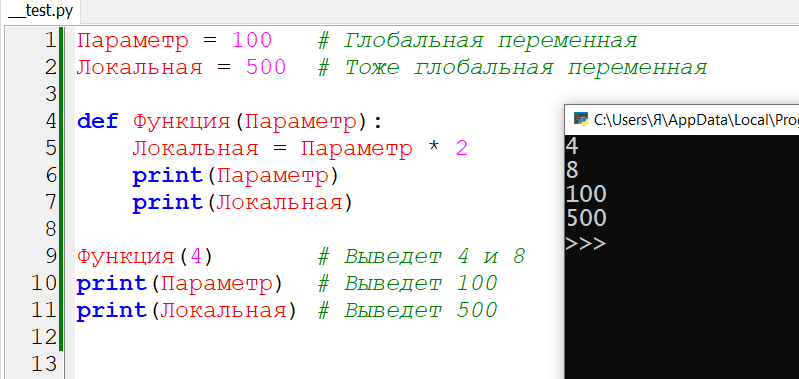 __test.py

1 Параметр = 100 # Глобальная переменная
2 Локальная = 500 # Тоже глобальная переменная
3
4 def Функция(Параметр):
5     Локальная = Параметр * 2
6     print(Параметр)
7     print(Локальная)
8
9 Функция(4) # Выведет 4 и 8
10 print(Параметр) # Выведет 100
11 print(Локальная) # Выведет 500
12
13

C:\Users\Я\AppData\Local\Prog
4
8
100
500
>>>